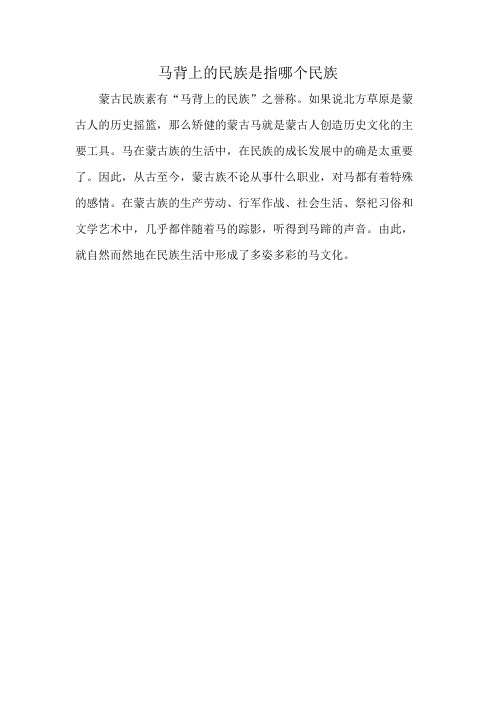 马背上的民族是指哪个民族

蒙古民族素有“马背上的民族”之誉称。如果说北方草原是蒙古人的历史摇篮，那么矫健的蒙古马就是蒙古人创造历史文化的主要工具。马在蒙古族的生活中，在民族的成长发展中的确是太重要了。因此，从古至今，蒙古族不论从事什么职业，对马都有着特殊的感情。在蒙古族的生产劳动、行军作战、社会生活、祭祀习俗和文学艺术中，几乎都伴随着马的踪影，听得到马蹄的声音。由此，就自然而然地在民族生活中形成了多姿多彩的马文化。